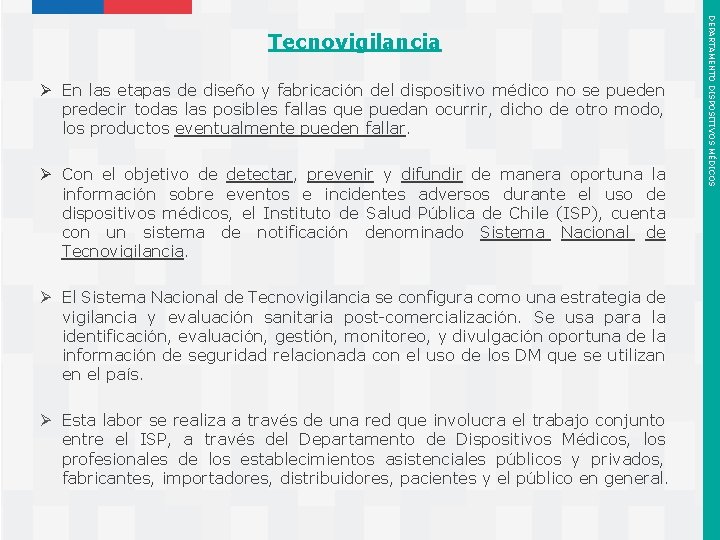 Tecnovigilancia

➢ En las etapas de diseño y fabricación del dispositivo médico no se pueden predecir todas las posibles fallas que puedan ocurrir, dicho de otro modo, los productos eventualmente pueden fallar.

➢ Con el objetivo de detectar, prevenir y difundir de manera oportuna la información sobre eventos e incidentes adversos durante el uso de dispositivos médicos, el Instituto de Salud Pública de Chile (ISP), cuenta con un sistema de notificación denominado Sistema Nacional de Tecnovigilancia.

➢ El Sistema Nacional de Tecnovigilancia se configura como una estrategia de vigilancia y evaluación sanitaria post-comercialización. Se usa para la identificación, evaluación, gestión, monitoreo, y divulgación oportuna de la información de seguridad relacionada con el uso de los DM que se utilizan en el país.

➢ Esta labor se realiza a través de una red que involucra el trabajo conjunto entre el ISP, a través del Departamento de Dispositivos Médicos, los profesionales de los establecimientos asistenciales públicos y privados, fabricantes, importadores, distribuidores, pacientes y el público en general.

DEPARTAMENTO DISPOSITIVOS MÉDICOS